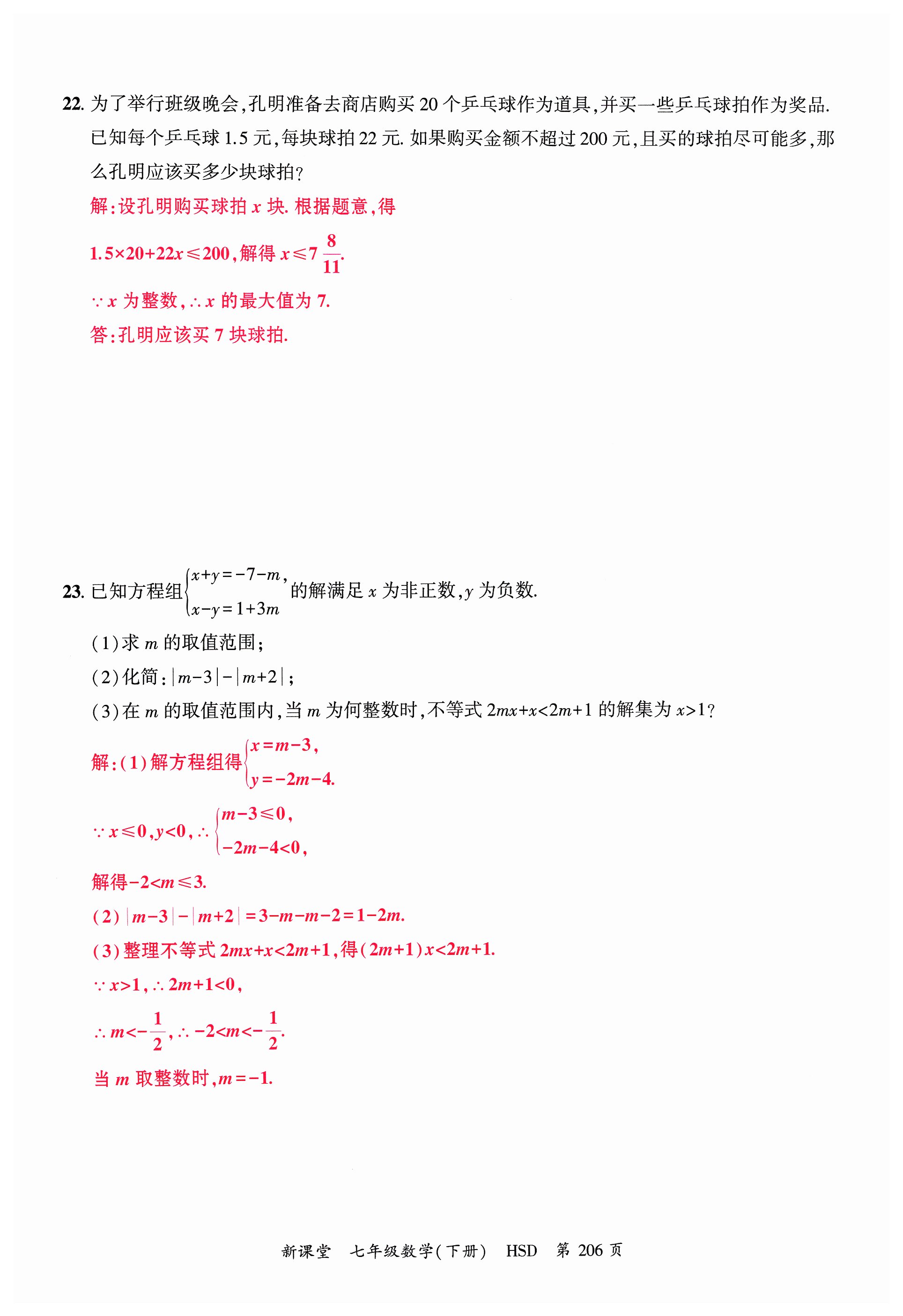 22. 为了举行班级晚会,孔明准备去商店购买 20 个乒乓球作为道具,并买一些乒乓球拍作为奖品. 已知每个乒乓球 1.5 元,每块球拍 22 元. 如果购买金额不超过 200 元,且买的球拍尽可能多,那么孔明应该买多少块球拍?

解:设孔明购买球拍 $x$ 块. 根据题意,得

$1.5\times20+22x\leqslant200$,解得 $x\leqslant7\frac{8}{11}$.

$\because x$ 为整数,$\therefore x$ 的最大值为 7.

答:孔明应该买 7 块球拍.

23. 已知方程组$\begin{cases}x+y=-7-m,\\x-y=1+3m\end{cases}$的解满足 $x$ 为非正数,$y$ 为负数.

(1)求 $m$ 的取值范围;

(2)化简:$|m-3|-|m+2|$;

(3)在 $m$ 的取值范围内,当 $m$ 为何整数时,不等式 $2mx+x<2m+1$ 的解集为 $x>1$?

解:(1)解方程组得$\begin{cases}x=m-3,\\y=-2m-4.\end{cases}$

$\because x\leqslant0,y<0,\therefore\begin{cases}m-3\leqslant0,\\-2m-4<0,\end{cases}$

解得$-2<m\leqslant3$.

(2)$|m-3|-|m+2|=3-m-m-2=1-2m$.

(3)整理不等式 $2mx+x<2m+1$,得$(2m+1)x<2m+1$.

$\because x>1,\therefore 2m+1<0$,

$\therefore m<-\frac{1}{2},\therefore -2<m<-\frac{1}{2}$.

当 $m$ 取整数时,$m=-1$.

新课堂 七年级数学(下册) HSD 第 206 页